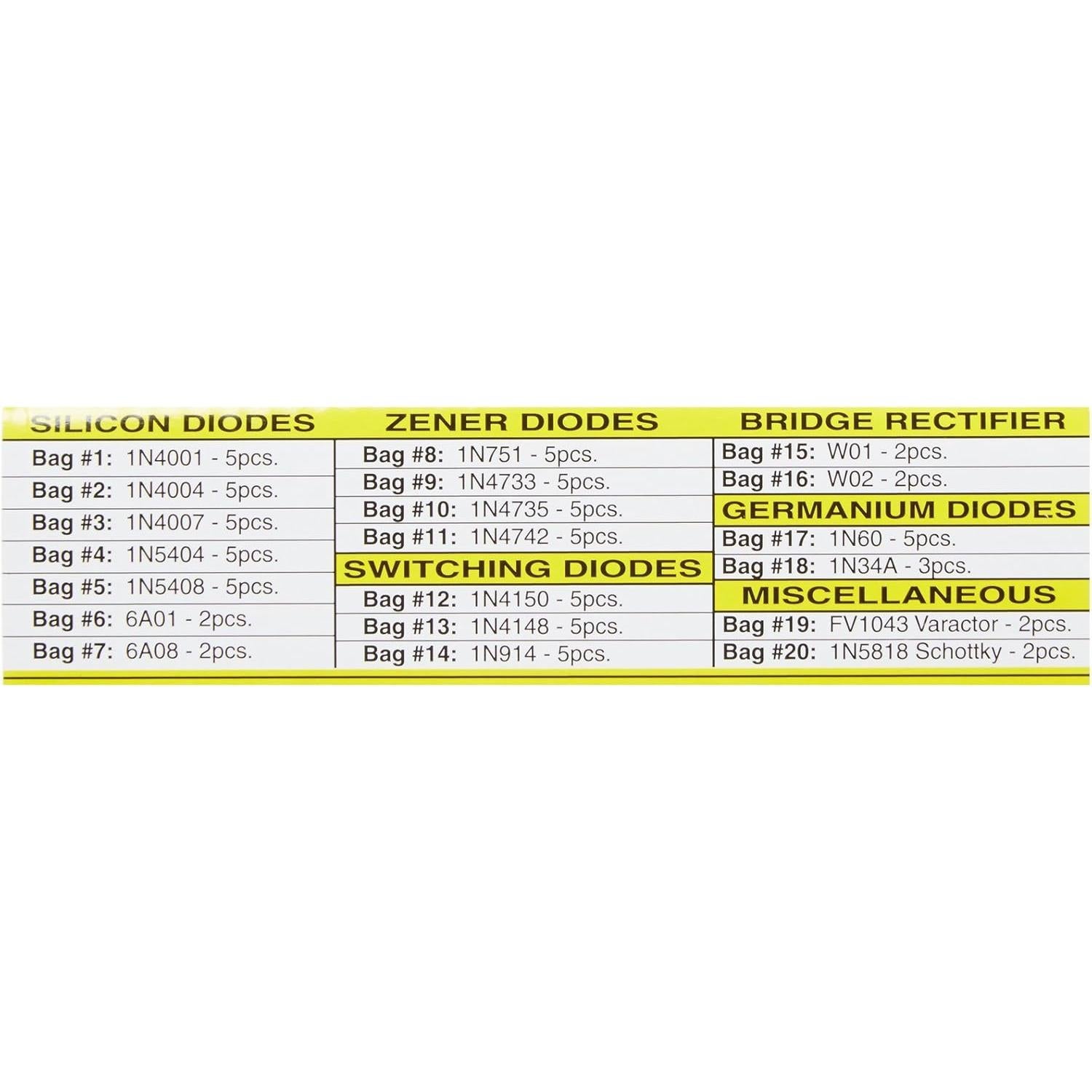 SILICON DIODES

Bag #1: 1N4001 - 5pcs.

Bag #2: 1N4004 - 5pcs.

Bag #3: 1N4007 - 5pcs.

Bag #4: 1N5404 - 5pcs.

Bag #5: 1N5408 - 5pcs.

Bag #6: 6A01 - 2pcs.

Bag #7: 6A08 - 2pcs.

ZENER DIODES

Bag #8: 1N751 - 5pcs.

Bag #9: 1N4733 - 5pcs.

Bag #10: 1N4735 - 5pcs.

Bag #11: 1N4742 - 5pcs.

SWITCHING DIODES

Bag #12: 1N4150 - 5pcs.

Bag #13: 1N4148 - 5pcs.

Bag #14: 1N914 - 5pcs.

BRIDGE RECTIFIER

Bag #15: W01 - 2pcs.

Bag #16: W02 - 2pcs.

GERMANIUM DIODES

Bag #17: 1N60 - 5pcs.

Bag #18: 1N34A - 3pcs.

MISCELLANEOUS

Bag #19: FV1043 Varactor - 2pcs.

Bag #20: 1N5818 Schottky - 2pcs.